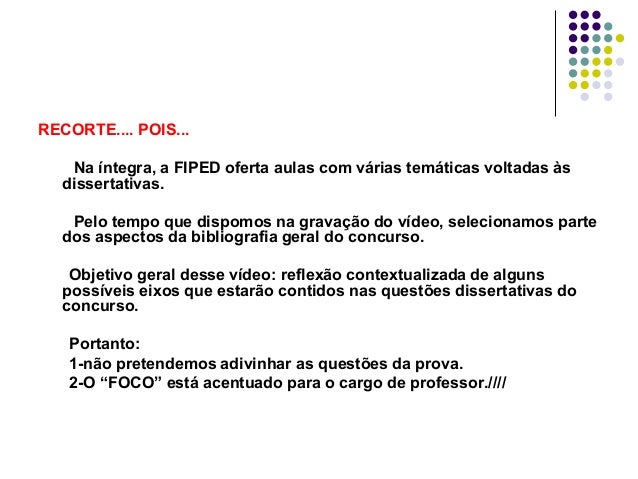 RECORTE.... POIS...

Na íntegra, a FIPED oferta aulas com várias temáticas voltadas às dissertativas.

Pelo tempo que dispomos na gravação do vídeo, selecionamos parte dos aspectos da bibliografia geral do concurso.

Objetivo geral desse vídeo: reflexão contextualizada de alguns possíveis eixos que estarão contidos nas questões dissertativas do concurso.

Portanto:
1-não pretendemos adivinhar as questões da prova.
2-O “FOCO” está acentuado para o cargo de professor.////